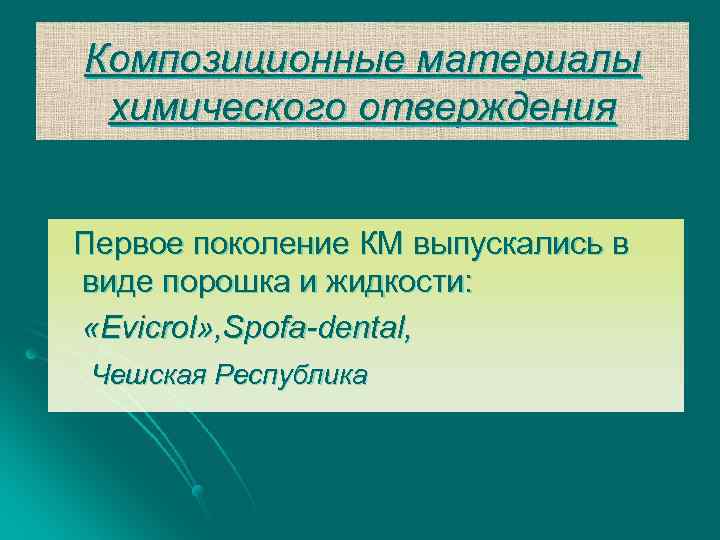 Композиционные материалы химического отверждения

Первое поколение КМ выпускались в виде порошка и жидкости:

«Evicrol»,Spofa-dental,

Чешская Республика